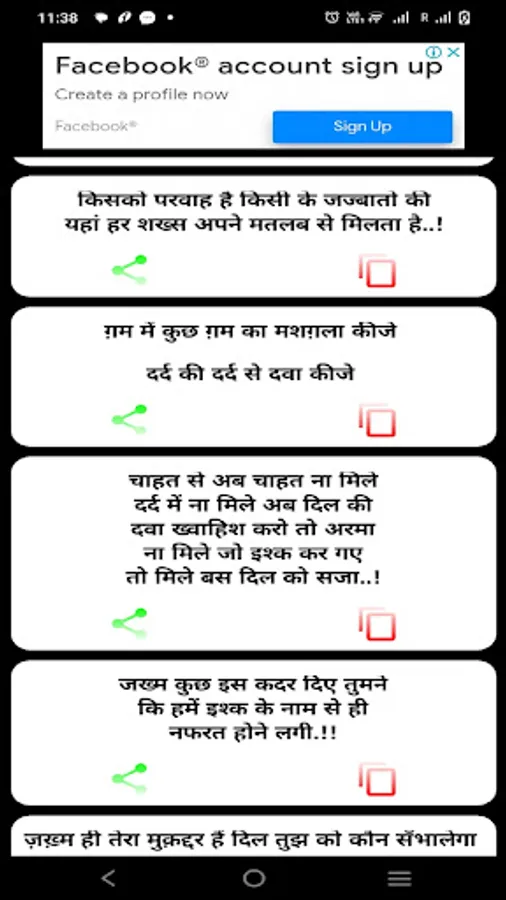 11:38

Facebook® account sign up
Create a profile now
Facebook®
Sign Up

किसको परवाह है किसी के जज्बातो की
यहां हर शख्स अपने मतलब से मिलता है..!

ग़म में कुछ ग़म का मशग़ला कीजे

दर्द की दर्द से दवा कीजे

चाहत से अब चाहत ना मिले
दर्द में ना मिले अब दिल की
दवा ख्वाहिश करो तो अरमा
ना मिले जो इश्क कर गए
तो मिले बस दिल को सजा..!

जख्म कुछ इस कदर दिए तुमने
कि हमें इश्क के नाम से ही
नफरत होने लगी.!!

ज़ख़्म ही तेरा मुक़द्दर हैं दिल तुझ को कौन सँभालेगा